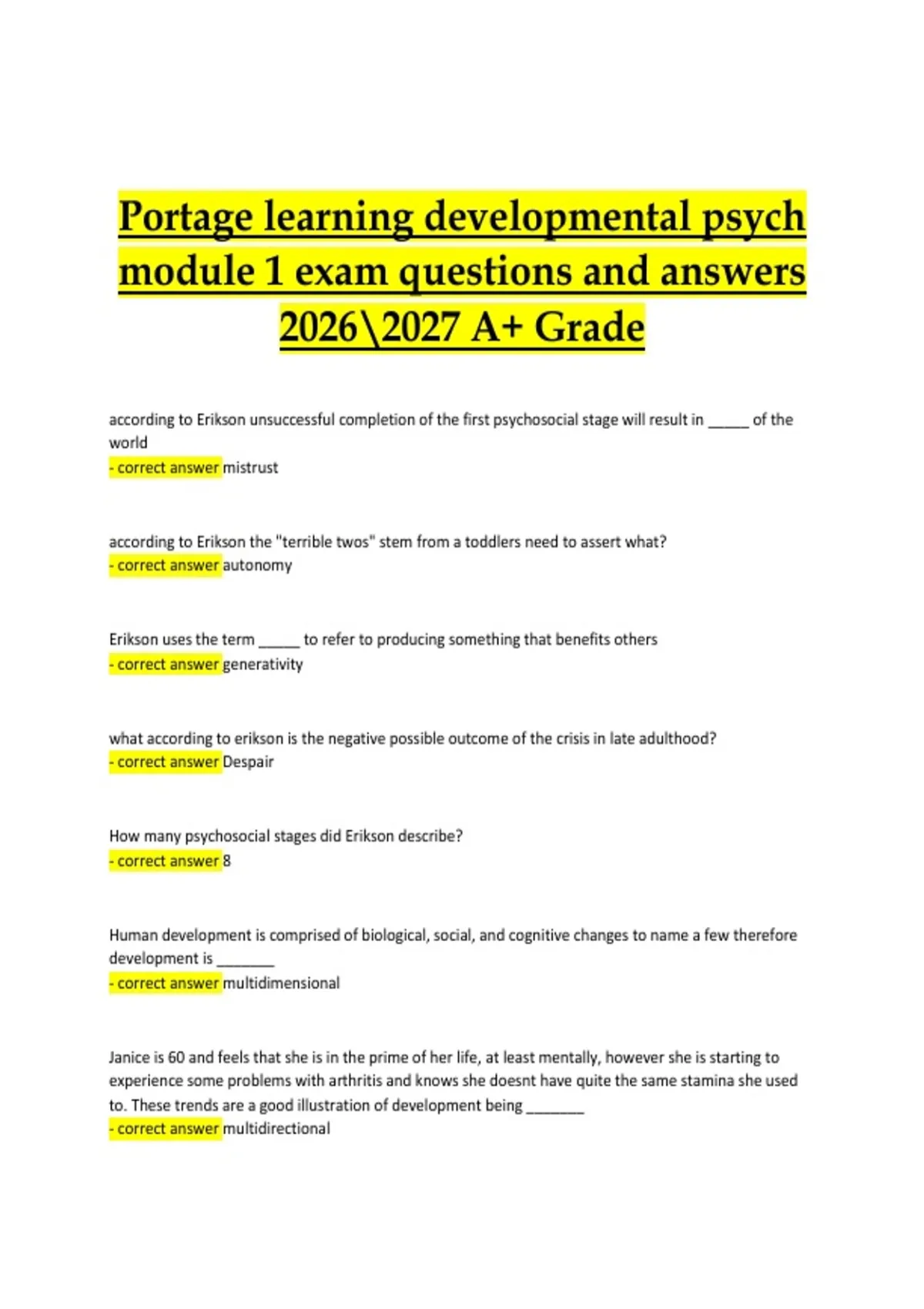 Portage learning developmental psych module 1 exam questions and answers 2026\2027 A+ Grade

according to Erikson unsuccessful completion of the first psychosocial stage will result in _____ of the world
- correct answer mistrust

according to Erikson the "terrible twos" stem from a toddlers need to assert what?
- correct answer autonomy

Erikson uses the term _____ to refer to producing something that benefits others
- correct answer generativity

what according to erikson is the negative possible outcome of the crisis in late adulthood?
- correct answer Despair

How many psychosocial stages did Erikson describe?
- correct answer 8

Human development is comprised of biological, social, and cognitive changes to name a few therefore development is _______
- correct answer multidimensional

Janice is 60 and feels that she is in the prime of her life, at least mentally, however she is starting to experience some problems with arthritis and knows she doesnt have quite the same stamina she used to. These trends are a good illustration of development being _______
- correct answer multidirectional